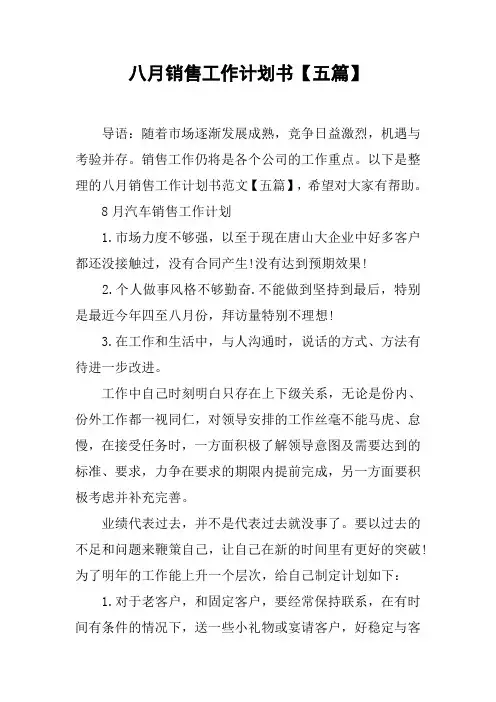 八月销售工作计划书【五篇】

导语：随着市场逐渐发展成熟，竞争日益激烈，机遇与考验并存。销售工作仍将是各个公司的工作重点。以下是整理的八月销售工作计划书范文【五篇】，希望对大家有帮助。

8月汽车销售工作计划

1.市场力度不够强，以至于现在唐山大企业中好多客户都还没接触过，没有合同产生!没有达到预期效果!

2.个人做事风格不够勤奋.不能做到坚持到最后，特别是最近今年四至八月份，拜访量特别不理想!

3.在工作和生活中，与人沟通时，说话的方式、方法有待进一步改进。

工作中自己时刻明白只存在上下级关系，无论是份内、份外工作都一视同仁，对领导安排的工作丝毫不能马虎、怠慢，在接受任务时，一方面积极了解领导意图及需要达到的标准、要求，力争在要求的期限内提前完成，另一方面要积极考虑并补充完善。

业绩代表过去，并不是代表过去就没事了。要以过去的不足和问题来鞭策自己，让自己在新的时间里有更好的突破!为了明年的工作能上升一个层次，给自己制定计划如下：

1.对于老客户，和固定客户，要经常保持联系，在有时间有条件的情况下，送一些小礼物或宴请客户，好稳定与客